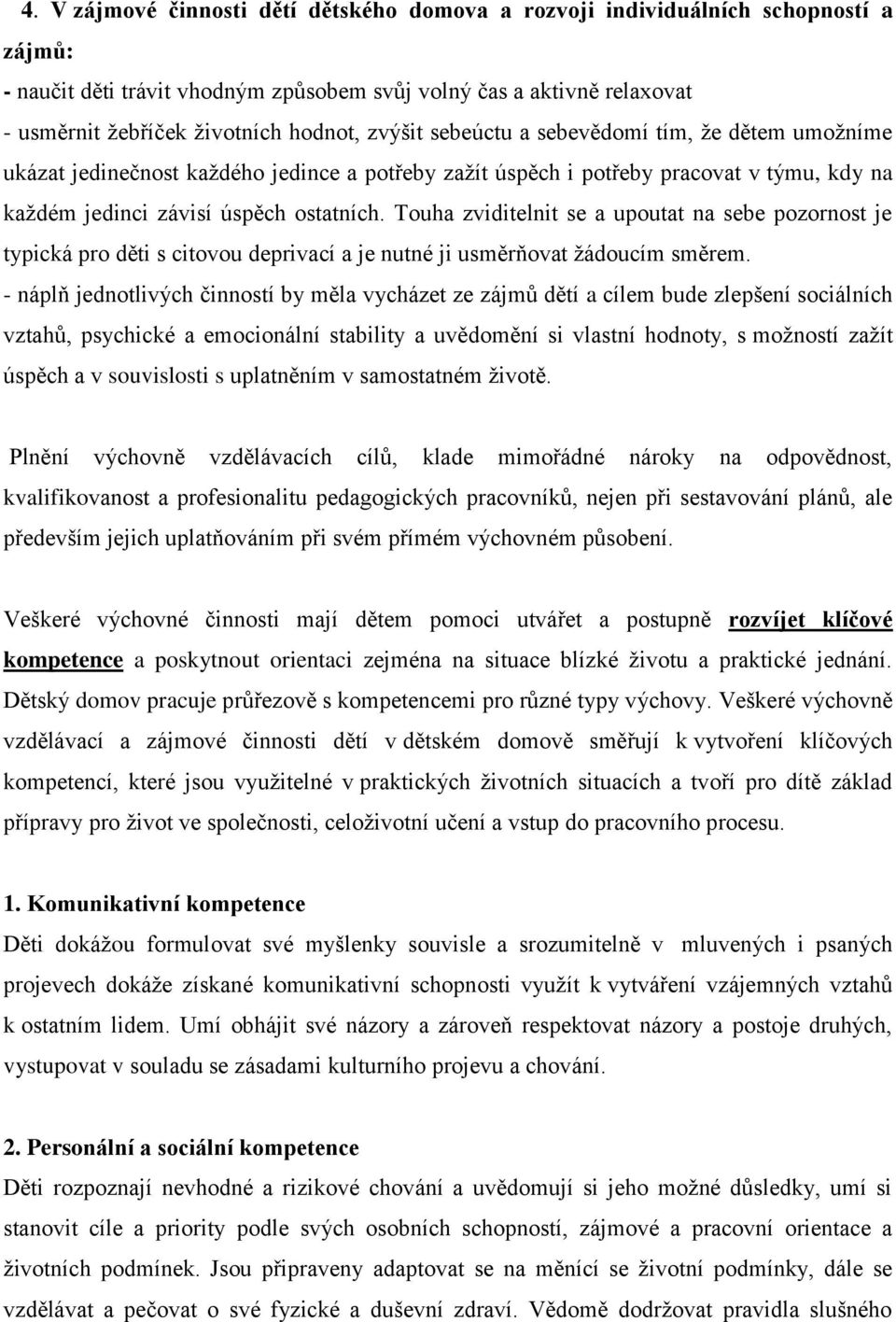 4. V zájmové činnosti dětí dětského domova a rozvoji individuálních schopností a zájmů:
- naučit děti trávit vhodným způsobem svůj volný čas a aktivně relaxovat
- usměrnit žebříček životních hodnot, zvýšit sebeúctu a sebevědomí tím, že dětem umožníme ukázat jedinečnost každého jedince a potřeby zažít úspěch i potřeby pracovat v týmu, kdy na každém jedinci závisí úspěch ostatních. Touha zviditelnit se a upoutat na sebe pozornost je typická pro děti s citovou deprivací a je nutné ji usměrňovat žádoucím směrem.
- náplň jednotlivých činností by měla vycházet ze zájmů dětí a cílem bude zlepšení sociálních vztahů, psychické a emocionální stability a uvědomění si vlastní hodnoty, s možností zažít úspěch a v souvislosti s uplatněním v samostatném životě.

Plnění výchovně vzdělávacích cílů, klade mimořádné nároky na odpovědnost, kvalifikovanost a profesionalitu pedagogických pracovníků, nejen při sestavování plánů, ale především jejich uplatňováním při svém přímém výchovném působení.

Veškeré výchovné činnosti mají dětem pomoci utvářet a postupně rozvíjet klíčové kompetence a poskytnout orientaci zejména na situace blízké životu a praktické jednání. Dětský domov pracuje průřezově s kompetencemi pro různé typy výchovy. Veškeré výchovně vzdělávací a zájmové činnosti dětí v dětském domově směřují k vytvoření klíčových kompetencí, které jsou využitelné v praktických životních situacích a tvoří pro dítě základ přípravy pro život ve společnosti, celoživotní učení a vstup do pracovního procesu.

1. Komunikativní kompetence
Děti dokážou formulovat své myšlenky souvisle a srozumitelně v mluvených i psaných projevech dokáže získané komunikativní schopnosti využít k vytváření vzájemných vztahů k ostatním lidem. Umí obhájit své názory a zároveň respektovat názory a postoje druhých, vystupovat v souladu se zásadami kulturního projevu a chování.

2. Personální a sociální kompetence
Děti rozpoznají nevhodné a rizikové chování a uvědomují si jeho možné důsledky, umí si stanovit cíle a priority podle svých osobních schopností, zájmové a pracovní orientace a životních podmínek. Jsou připraveny adaptovat se na měnící se životní podmínky, dále se vzdělávat a pečovat o své fyzické a duševní zdraví. Vědomě dodržovat pravidla slušného